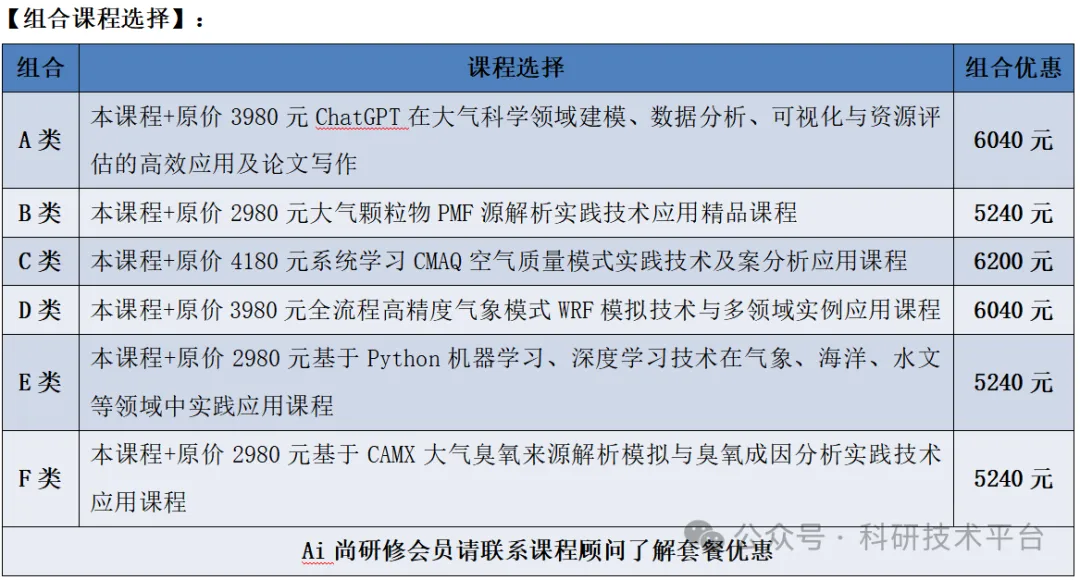 【组合课程选择】：

| 组合 | 课程选择 | 组合优惠 |
|---|---|---|
| A 类 | 本课程+原价 3980 元 ChatGPT 在大气科学领域建模、数据分析、可视化与资源评估的高效应用及论文写作 | 6040 元 |
| B 类 | 本课程+原价 2980 元大气颗粒物 PMF 源解析实践技术应用精品课程 | 5240 元 |
| C 类 | 本课程+原价 4180 元系统学习 CMAQ 空气质量模式实践技术及案分析应用课程 | 6200 元 |
| D 类 | 本课程+原价 3980 元全流程高精度气象模式 WRF 模拟技术与多领域实例应用课程 | 6040 元 |
| E 类 | 本课程+原价 2980 元基于 Python 机器学习、深度学习技术在气象、海洋、水文等领域中实践应用课程 | 5240 元 |
| F 类 | 本课程+原价 2980 元基于 CAMX 大气臭氧来源解析模拟与臭氧成因分析实践技术应用课程 | 5240 元 |
| Ai 尚研修会员请联系课程顾问了解套餐优惠 | | |

公众号 · 科研技术平台